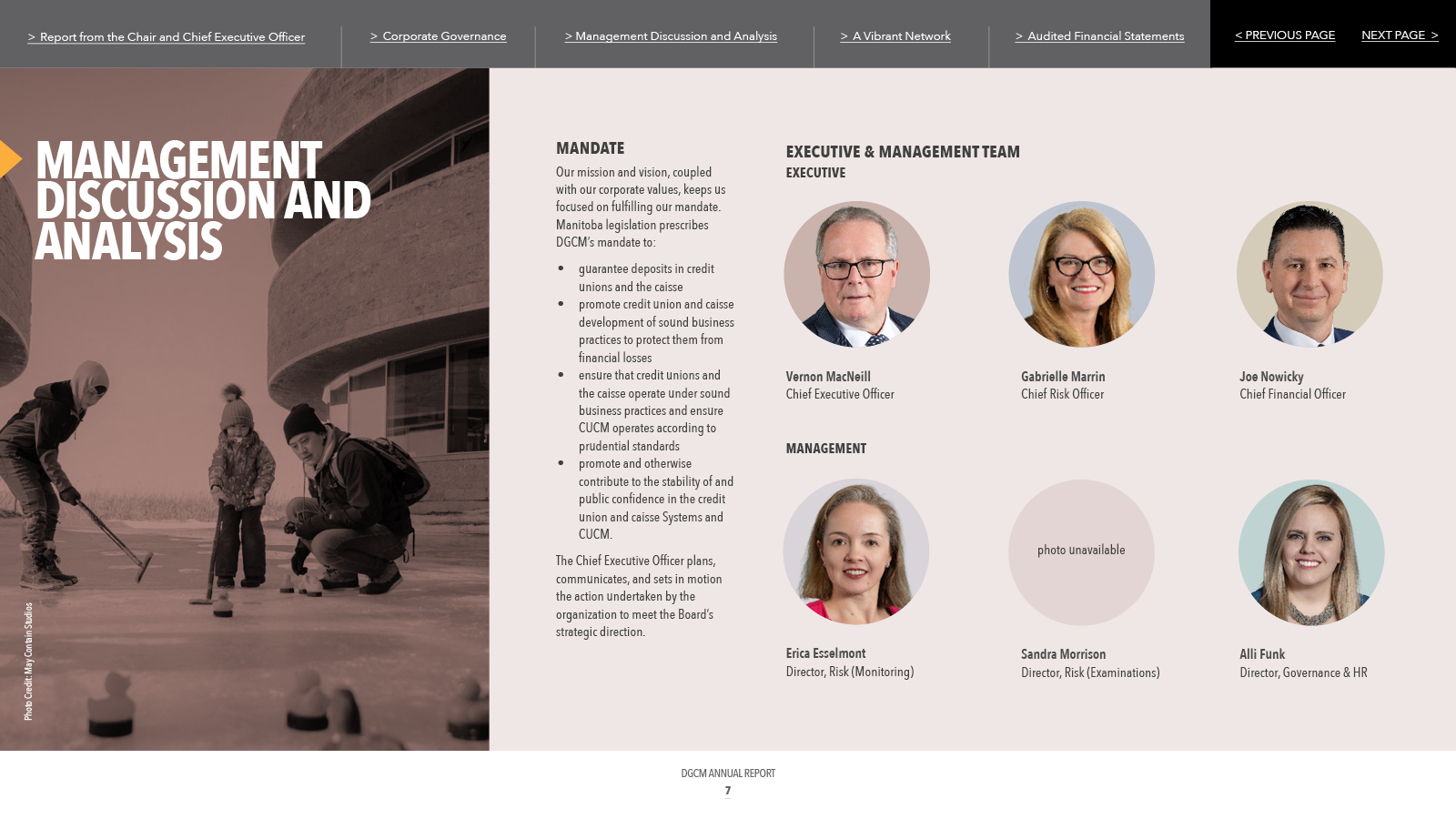 > Report from the Chair and Chief Executive Officer

> Corporate Governance

> Management Discussion and Analysis

> A Vibrant Network

> Audited Financial Statements

< PREVIOUS PAGE

NEXT PAGE >

MANAGEMENT DISCUSSION AND ANALYSIS

Photo Credit: May Contain Studios

MANDATE

Our mission and vision, coupled with our corporate values, keeps us focused on fulfilling our mandate. Manitoba legislation prescribes DGCM's mandate to:

• guarantee deposits in credit unions and the caisse
• promote credit union and caisse development of sound business practices to protect them from financial losses
• ensure that credit unions and the caisse operate under sound business practices and ensure CUCM operates according to prudential standards
• promote and otherwise contribute to the stability of and public confidence in the credit union and caisse Systems and CUCM.

The Chief Executive Officer plans, communicates, and sets in motion the action undertaken by the organization to meet the Board's strategic direction.

EXECUTIVE & MANAGEMENT TEAM

EXECUTIVE

Vernon MacNeill
Chief Executive Officer

Gabrielle Marrin
Chief Risk Officer

Joe Nowicky
Chief Financial Officer

MANAGEMENT

Erica Esselmont
Director, Risk (Monitoring)

photo unavailable

Sandra Morrison
Director, Risk (Examinations)

Alli Funk
Director, Governance & HR

DGCM ANNUAL REPORT

7